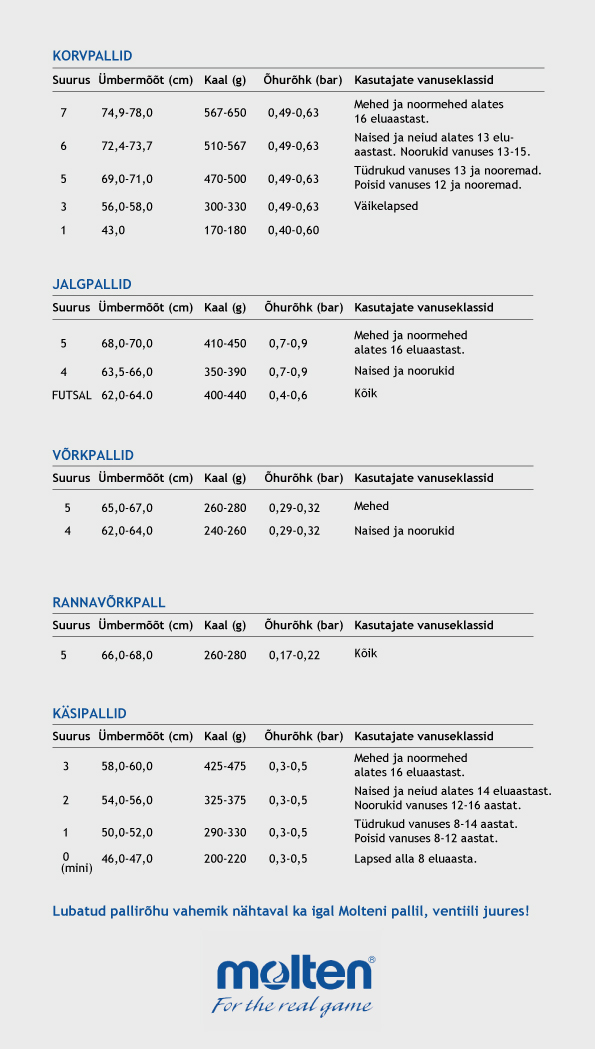 KORVPALLID

| Suurus | Ümbermõõt (cm) | Kaal (g) | Õhurõhk (bar) | Kasutajate vanuseklassid |
|---|---|---|---|---|
| 7 | 74,9-78,0 | 567-650 | 0,49-0,63 | Mehed ja noormehed alates 16 eluaastast. |
| 6 | 72,4-73,7 | 510-567 | 0,49-0,63 | Naised ja neiud alates 13 eluaastast. Noorukid vanuses 13-15. |
| 5 | 69,0-71,0 | 470-500 | 0,49-0,63 | Tüdrukud vanuses 13 ja nooremad. Poisid vanuses 12 ja nooremad. |
| 3 | 56,0-58,0 | 300-330 | 0,49-0,63 | Väikelapsed |
| 1 | 43,0 | 170-180 | 0,40-0,60 | |

JALGPALLID

| Suurus | Ümbermõõt (cm) | Kaal (g) | Õhurõhk (bar) | Kasutajate vanuseklassid |
|---|---|---|---|---|
| 5 | 68,0-70,0 | 410-450 | 0,7-0,9 | Mehed ja noormehed alates 16 eluaastast. |
| 4 | 63,5-66,0 | 350-390 | 0,7-0,9 | Naised ja noorukid |
| FUTSAL | 62,0-64.0 | 400-440 | 0,4-0,6 | Kõik |

VÕRKPALLID

| Suurus | Ümbermõõt (cm) | Kaal (g) | Õhurõhk (bar) | Kasutajate vanuseklassid |
|---|---|---|---|---|
| 5 | 65,0-67,0 | 260-280 | 0,29-0,32 | Mehed |
| 4 | 62,0-64,0 | 240-260 | 0,29-0,32 | Naised ja noorukid |

RANNAVÕRKPALL

| Suurus | Ümbermõõt (cm) | Kaal (g) | Õhurõhk (bar) | Kasutajate vanuseklassid |
|---|---|---|---|---|
| 5 | 66,0-68,0 | 260-280 | 0,17-0,22 | Kõik |

KÄSIPALLID

| Suurus | Ümbermõõt (cm) | Kaal (g) | Õhurõhk (bar) | Kasutajate vanuseklassid |
|---|---|---|---|---|
| 3 | 58,0-60,0 | 425-475 | 0,3-0,5 | Mehed ja noormehed alates 16 eluaastast. |
| 2 | 54,0-56,0 | 325-375 | 0,3-0,5 | Naised ja neiud alates 14 eluaastast. Noorukid vanuses 12-16 aastat. |
| 1 | 50,0-52,0 | 290-330 | 0,3-0,5 | Tüdrukud vanuses 8-14 aastat. Poisid vanuses 8-12 aastat. |
| 0 (mini) | 46,0-47,0 | 200-220 | 0,3-0,5 | Lapsed alla 8 eluaasta. |

Lubatud pallirõhu vahemik nähtaval ka igal Molteni pallil, ventiili juures!

molten®
For the real game